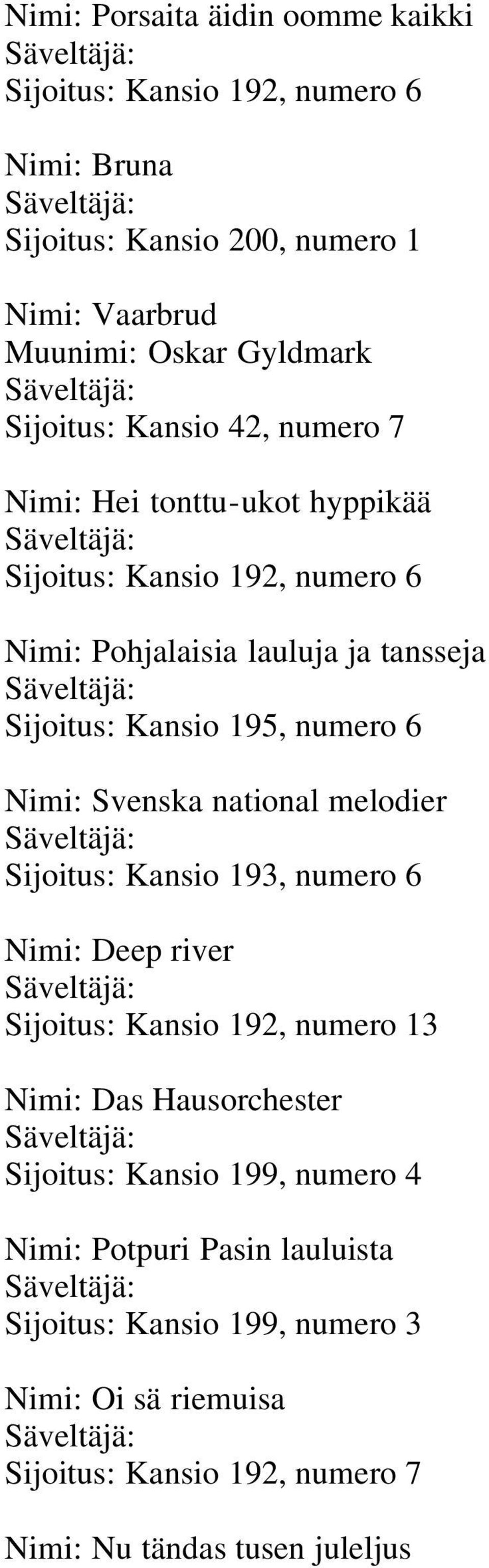 Nimi: Porsaita äidin oomme kaikki
Säveltäjä:
Sijoitus: Kansio 192, numero 6

Nimi: Bruna
Säveltäjä:
Sijoitus: Kansio 200, numero 1

Nimi: Vaarbrud
Muunimi: Oskar Gyldmark
Säveltäjä:
Sijoitus: Kansio 42, numero 7

Nimi: Hei tonttu-ukot hyppikää
Säveltäjä:
Sijoitus: Kansio 192, numero 6

Nimi: Pohjalaisia lauluja ja tansseja
Säveltäjä:
Sijoitus: Kansio 195, numero 6

Nimi: Svenska national melodier
Säveltäjä:
Sijoitus: Kansio 193, numero 6

Nimi: Deep river
Säveltäjä:
Sijoitus: Kansio 192, numero 13

Nimi: Das Hausorchester
Säveltäjä:
Sijoitus: Kansio 199, numero 4

Nimi: Potpuri Pasin lauluista
Säveltäjä:
Sijoitus: Kansio 199, numero 3

Nimi: Oi sä riemuisa
Säveltäjä:
Sijoitus: Kansio 192, numero 7

Nimi: Nu tändas tusen juleljus